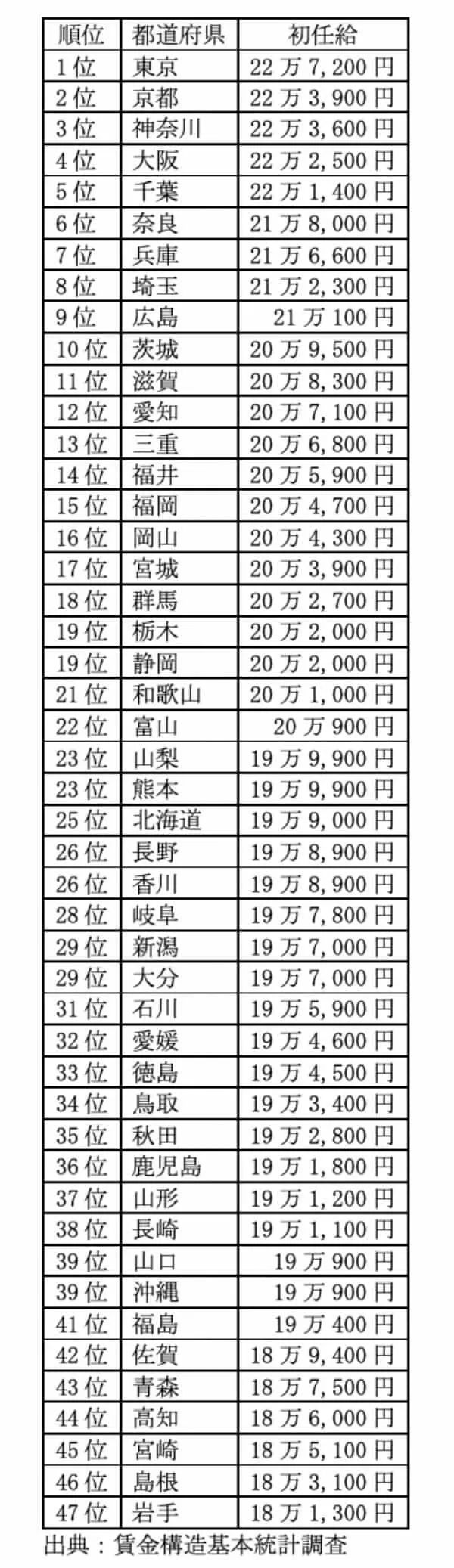 | 順位 | 都道府県 | 初任給 |
|---|---|---|
| 1位 | 東京 | 22万7,200円 |
| 2位 | 京都 | 22万3,900円 |
| 3位 | 神奈川 | 22万3,600円 |
| 4位 | 大阪 | 22万2,500円 |
| 5位 | 千葉 | 22万1,400円 |
| 6位 | 奈良 | 21万8,000円 |
| 7位 | 兵庫 | 21万6,600円 |
| 8位 | 埼玉 | 21万2,300円 |
| 9位 | 広島 | 21万100円 |
| 10位 | 茨城 | 20万9,500円 |
| 11位 | 滋賀 | 20万8,300円 |
| 12位 | 愛知 | 20万7,100円 |
| 13位 | 三重 | 20万6,800円 |
| 14位 | 福井 | 20万5,900円 |
| 15位 | 福岡 | 20万4,700円 |
| 16位 | 岡山 | 20万4,300円 |
| 17位 | 宮城 | 20万3,900円 |
| 18位 | 群馬 | 20万2,700円 |
| 19位 | 栃木 | 20万2,000円 |
| 19位 | 静岡 | 20万2,000円 |
| 21位 | 和歌山 | 20万1,000円 |
| 22位 | 富山 | 20万900円 |
| 23位 | 山梨 | 19万9,900円 |
| 23位 | 熊本 | 19万9,900円 |
| 25位 | 北海道 | 19万9,000円 |
| 26位 | 長野 | 19万8,900円 |
| 26位 | 香川 | 19万8,900円 |
| 28位 | 岐阜 | 19万7,800円 |
| 29位 | 新潟 | 19万7,000円 |
| 29位 | 大分 | 19万7,000円 |
| 31位 | 石川 | 19万5,900円 |
| 32位 | 愛媛 | 19万4,600円 |
| 33位 | 徳島 | 19万4,500円 |
| 34位 | 鳥取 | 19万3,400円 |
| 35位 | 秋田 | 19万2,800円 |
| 36位 | 鹿児島 | 19万1,800円 |
| 37位 | 山形 | 19万1,200円 |
| 38位 | 長崎 | 19万1,100円 |
| 39位 | 山口 | 19万900円 |
| 39位 | 沖縄 | 19万900円 |
| 41位 | 福島 | 19万400円 |
| 42位 | 佐賀 | 18万9,400円 |
| 43位 | 青森 | 18万7,500円 |
| 44位 | 高知 | 18万6,000円 |
| 45位 | 宮崎 | 18万5,100円 |
| 46位 | 島根 | 18万3,100円 |
| 47位 | 岩手 | 18万1,300円 |

出典：賃金構造基本統計調査